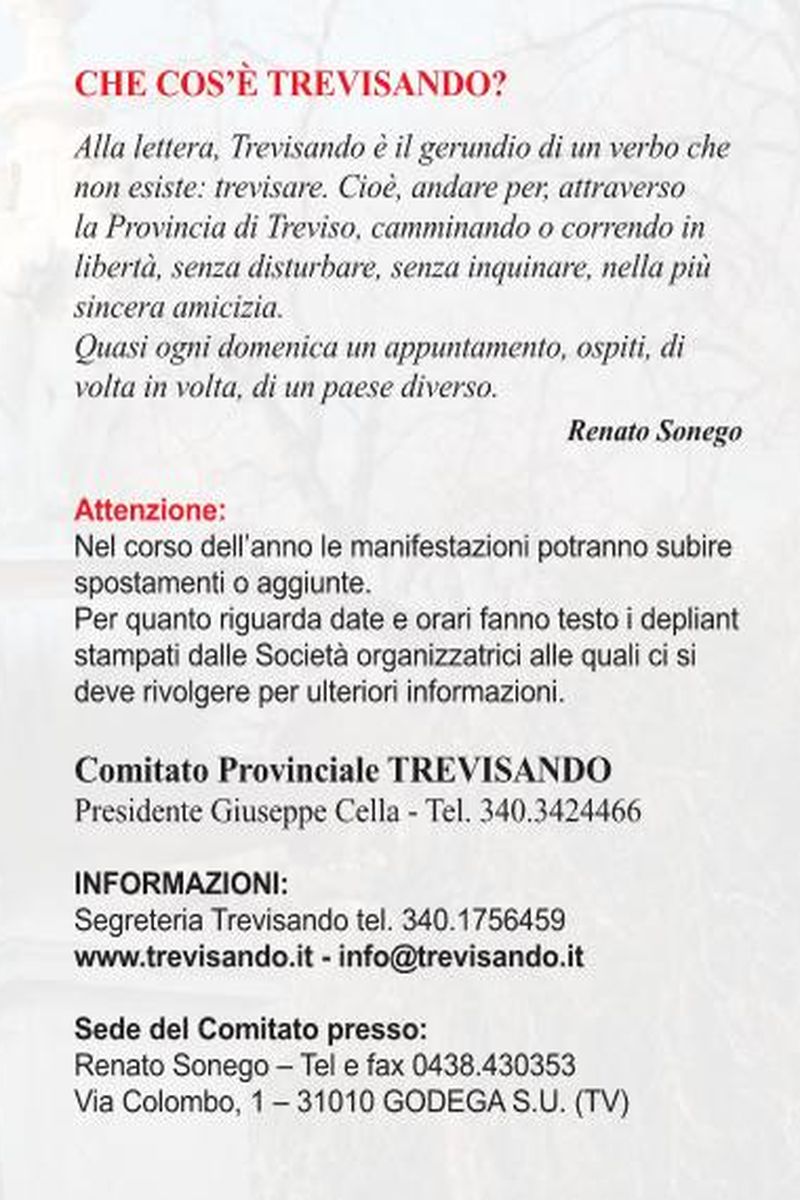 CHE COS'È TREVISANDO?

Alla lettera, Trevisando è il gerundio di un verbo che non esiste: trevisare. Cioè, andare per, attraverso la Provincia di Treviso, camminando o correndo in libertà, senza disturbare, senza inquinare, nella più sincera amicizia.
Quasi ogni domenica un appuntamento, ospiti, di volta in volta, di un paese diverso.

Renato Sonego

Attenzione:
Nel corso dell'anno le manifestazioni potranno subire spostamenti o aggiunte.
Per quanto riguarda date e orari fanno testo i depliant stampati dalle Società organizzatrici alle quali ci si deve rivolgere per ulteriori informazioni.

Comitato Provinciale TREVISANDO
Presidente Giuseppe Cella - Tel. 340.3424466

INFORMAZIONI:
Segreteria Trevisando tel. 340.1756459
www.trevisando.it - info@trevisando.it

Sede del Comitato presso:
Renato Sonego – Tel e fax 0438.430353
Via Colombo, 1 – 31010 GODEGA S.U. (TV)